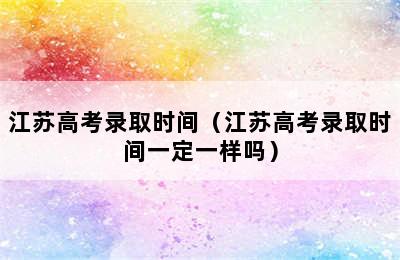 江苏高考录取时间（江苏高考录取时间一定一样吗）